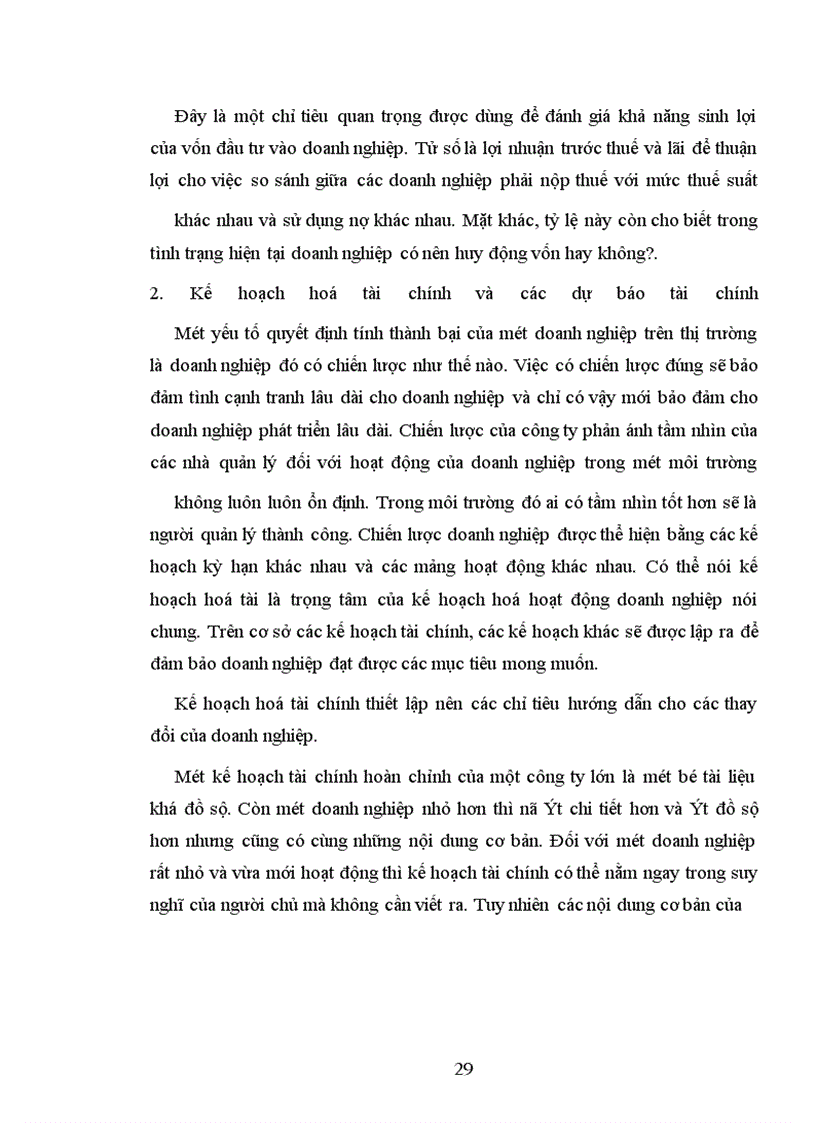 Đây là một chỉ tiêu quan trọng được dùng để đánh giá khả năng sinh lợi của vốn đầu tư vào doanh nghiệp. Tử số là lợi nhuận trước thuế và lãi để thuận lợi cho việc so sánh giữa các doanh nghiệp phải nộp thuế với mức thuế suất khác nhau và sử dụng nợ khác nhau. Mặt khác, tỷ lệ này còn cho biết trong tình trạng hiện tại doanh nghiệp có nên huy động vốn hay không?.

2. Kế hoạch hoá tài chính và các dự báo tài chính

Mét yếu tố quyết định tính thành bại của mét doanh nghiệp trên thị trường là doanh nghiệp đó có chiến lược như thế nào. Việc có chiến lược đúng sẽ bảo đảm tình cạnh tranh lâu dài cho doanh nghiệp và chỉ có vậy mới bảo đảm cho doanh nghiệp phát triển lâu dài. Chiến lược của công ty phản ánh tầm nhìn của các nhà quản lý đối với hoạt động của doanh nghiệp trong mét môi trường không luôn luôn ổn định. Trong môi trường đó ai có tầm nhìn tốt hơn sẽ là người quản lý thành công. Chiến lược doanh nghiệp được thể hiện bằng các kế hoạch kỳ hạn khác nhau và các mảng hoạt động khác nhau. Có thể nói kế hoạch hoá tài là trọng tâm của kế hoạch hoá hoạt động doanh nghiệp nói chung. Trên cơ sở các kế hoạch tài chính, các kế hoạch khác sẽ được lập ra để đảm bảo doanh nghiệp đạt được các mục tiêu mong muốn.

Kế hoạch hoá tài chính thiết lập nên các chỉ tiêu hướng dẫn cho các thay đổi của doanh nghiệp.

Mét kế hoạch tài chính hoàn chỉnh của một công ty lớn là mét bé tài liệu khá đồ sộ. Còn mét doanh nghiệp nhỏ hơn thì nã Ýt chi tiết hơn và Ýt đồ sộ hơn nhưng cũng có cùng những nội dung cơ bản. Đối với mét doanh nghiệp rất nhỏ và vừa mới hoạt động thì kế hoạch tài chính có thể nằm ngay trong suy nghĩ của người chủ mà không cần viết ra. Tuy nhiên các nội dung cơ bản của

29